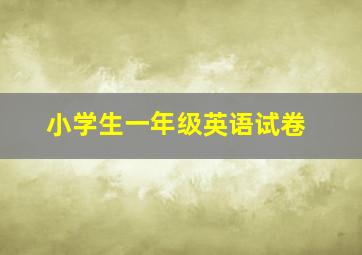 小学生一年级英语试卷